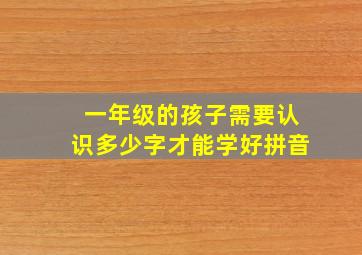 一年级的孩子需要认识多少字才能学好拼音